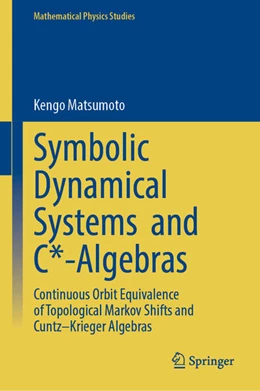 Mathematical Physics Studies

Kengo Matsumoto

Symbolic Dynamical Systems and C*-Algebras

Continuous Orbit Equivalence of Topological Markov Shifts and Cuntz–Krieger Algebras

Springer